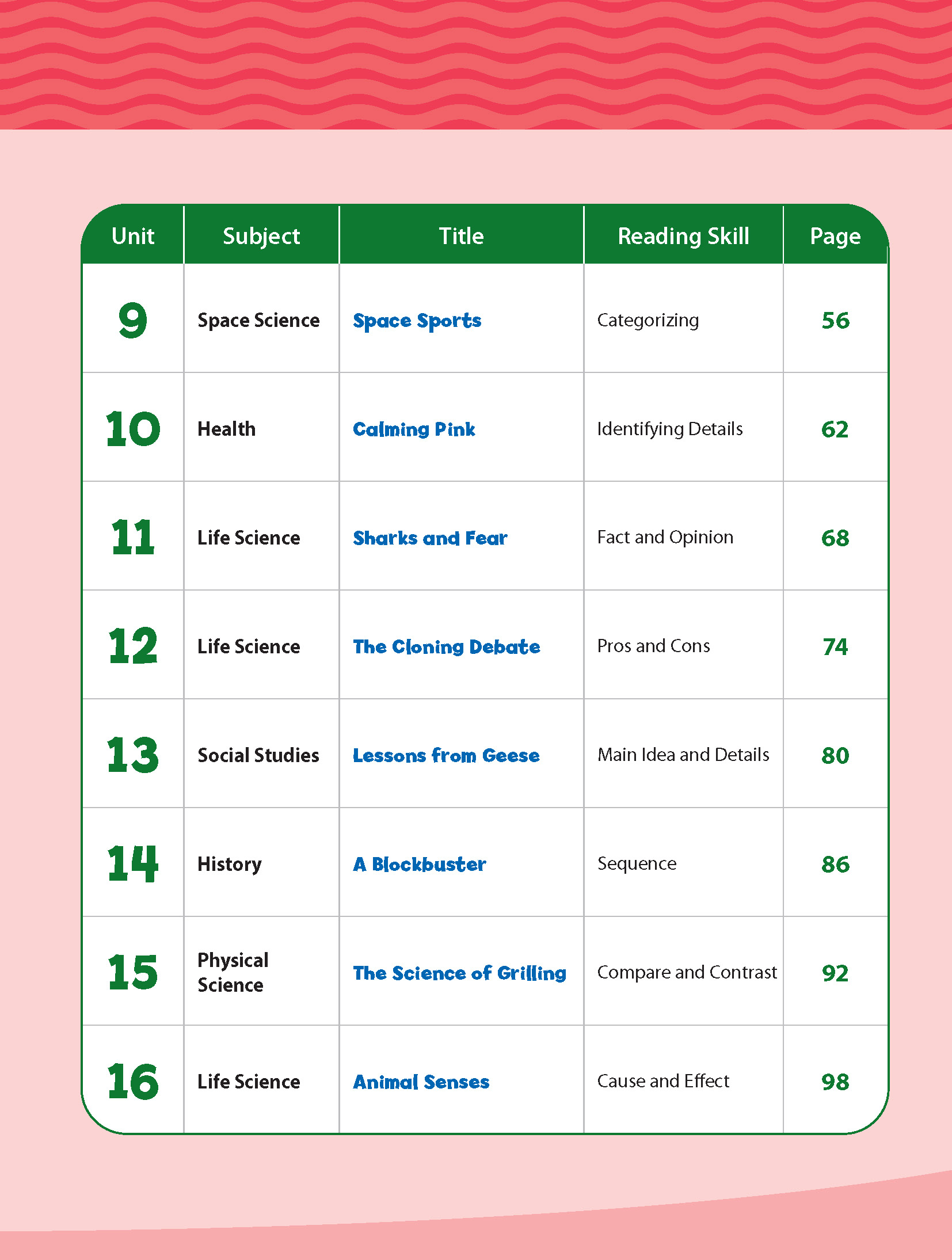 | Unit | Subject | Title | Reading Skill | Page |
|---|---|---|---|---|
| 9 | Space Science | Space Sports | Categorizing | 56 |
| 10 | Health | Calming Pink | Identifying Details | 62 |
| 11 | Life Science | Sharks and Fear | Fact and Opinion | 68 |
| 12 | Life Science | The Cloning Debate | Pros and Cons | 74 |
| 13 | Social Studies | Lessons from Geese | Main Idea and Details | 80 |
| 14 | History | A Blockbuster | Sequence | 86 |
| 15 | Physical Science | The Science of Grilling | Compare and Contrast | 92 |
| 16 | Life Science | Animal Senses | Cause and Effect | 98 |